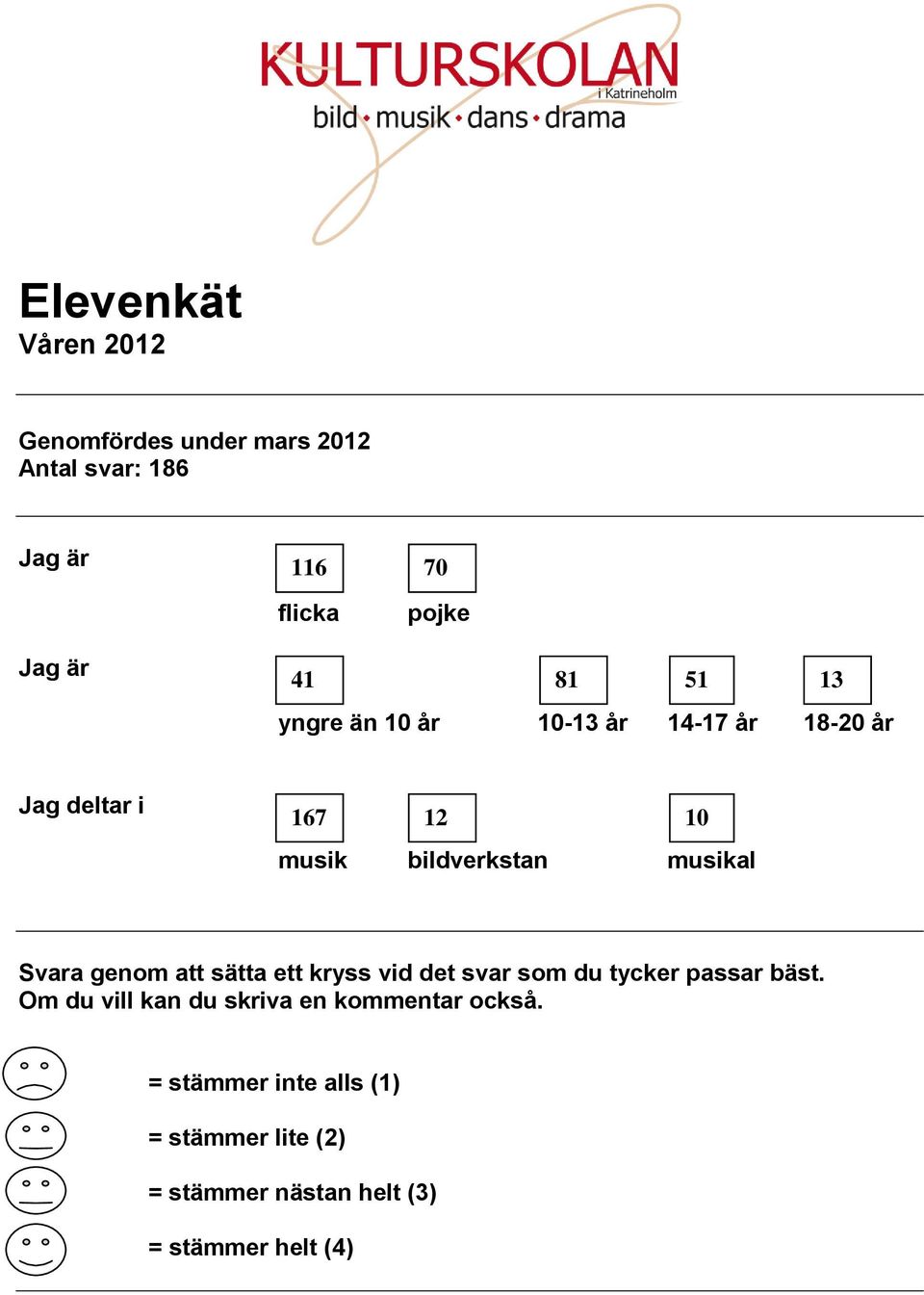 KULTURSKOLAN
i Katrineholm
bild • musik • dans • drama

Elevenkät
Våren 2012

Genomfördes under mars 2012
Antal svar: 186

Jag är
116
flicka
70
pojke

Jag är
41
yngre än 10 år
81
10-13 år
51
14-17 år
13
18-20 år

Jag deltar i
167
musik
12
bildverkstan
10
musikal

Svara genom att sätta ett kryss vid det svar som du tycker passar bäst.
Om du vill kan du skriva en kommentar också.

= stämmer inte alls (1)

= stämmer lite (2)

= stämmer nästan helt (3)

= stämmer helt (4)